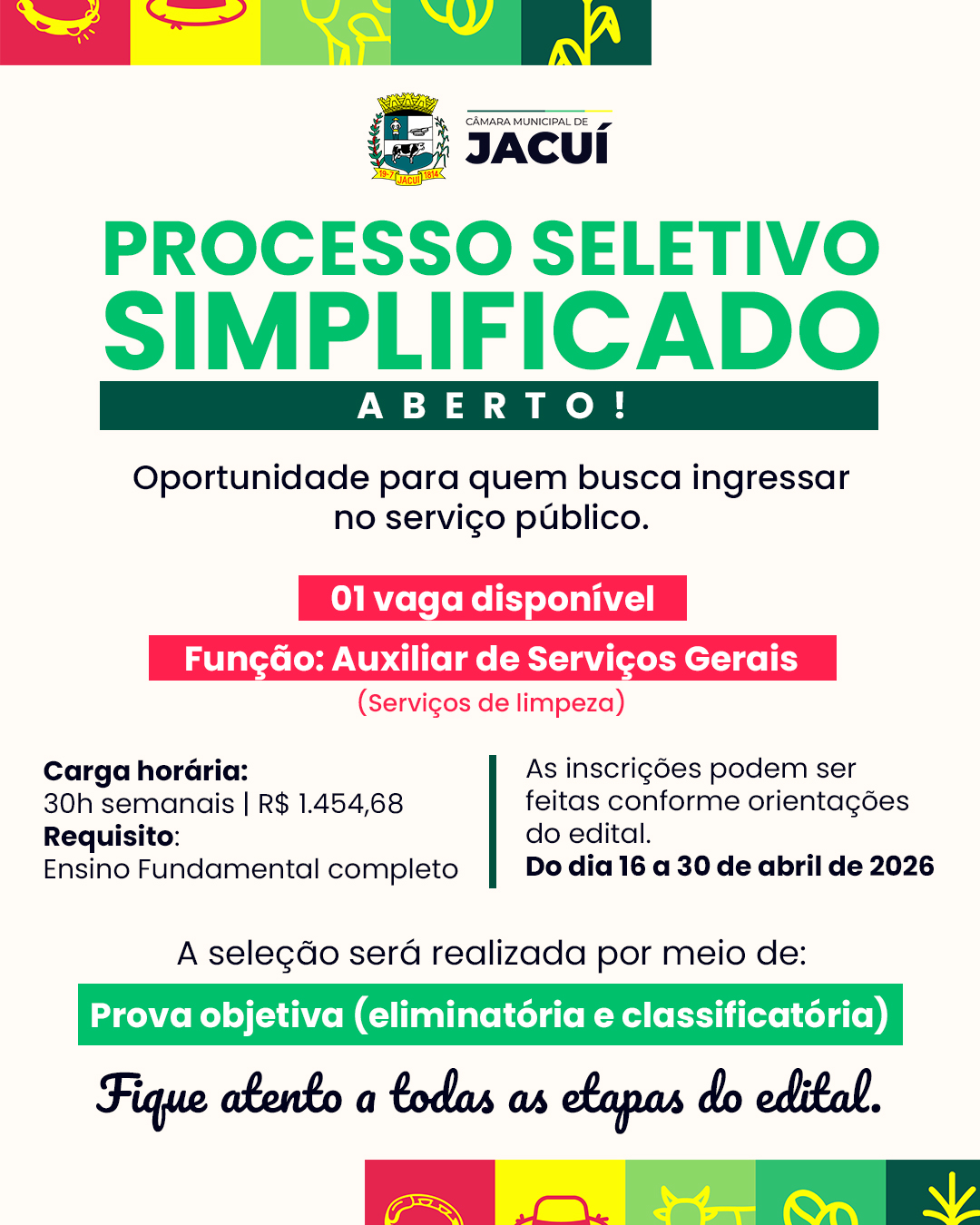 19-7 JACUÍ 1814

CÂMARA MUNICIPAL DE
JACUÍ

PROCESSO SELETIVO SIMPLIFICADO

ABERTO!

Oportunidade para quem busca ingressar no serviço público.

01 vaga disponível

Função: Auxiliar de Serviços Gerais
(Serviços de limpeza)

Carga horária:
30h semanais | R$ 1.454,68
Requisito:
Ensino Fundamental completo

As inscrições podem ser feitas conforme orientações do edital.
Do dia 16 a 30 de abril de 2026

A seleção será realizada por meio de:

Prova objetiva (eliminatória e classificatória)

Fique atento a todas as etapas do edital.